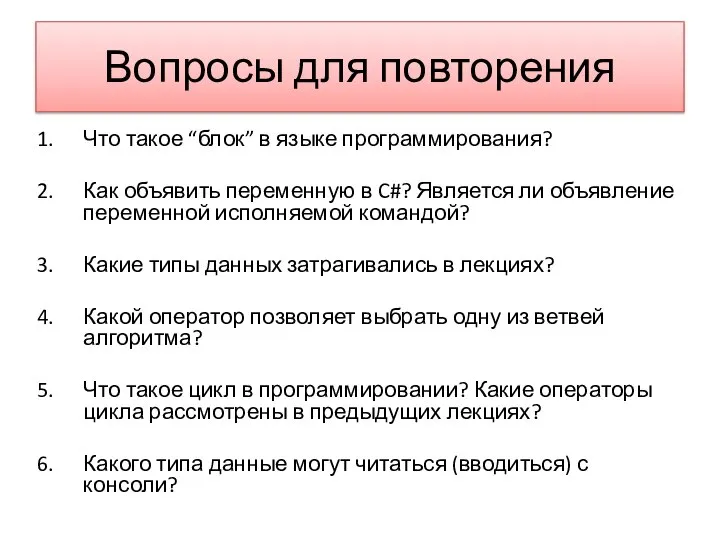 Вопросы для повторения

1. Что такое “блок” в языке программирования?

2. Как объявить переменную в C#? Является ли объявление переменной исполняемой командой?

3. Какие типы данных затрагивались в лекциях?

4. Какой оператор позволяет выбрать одну из ветвей алгоритма?

5. Что такое цикл в программировании? Какие операторы цикла рассмотрены в предыдущих лекциях?

6. Какого типа данные могут читаться (вводиться) с консоли?